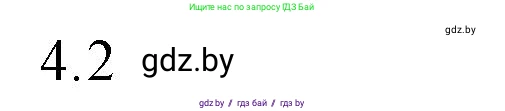 Ищите нас по запросу ГДЗ Бай

gdz.by

4.2 gdz.by

gdz.by / гдз бай / гдз by